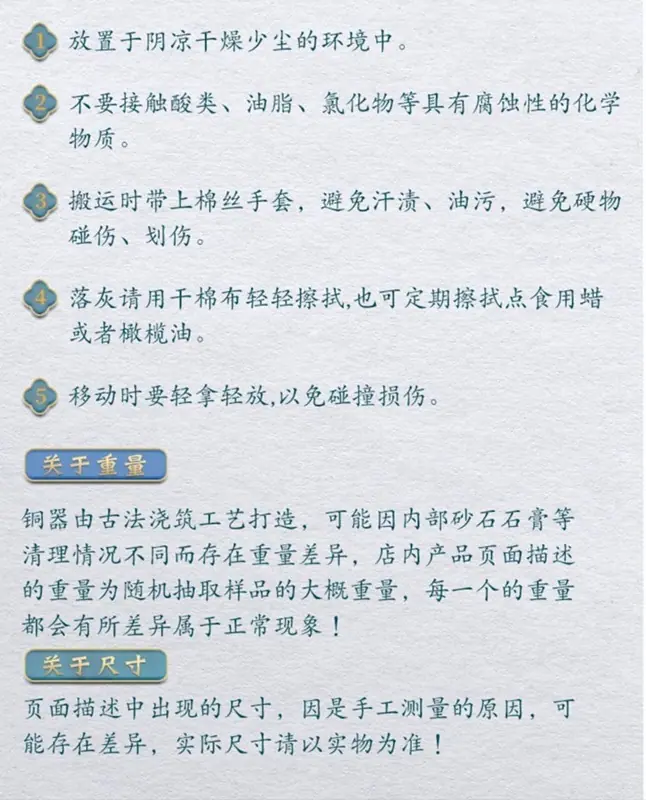 1 放置于阴凉干燥少尘的环境中。

2 不要接触酸类、油脂、氯化物等具有腐蚀性的化学物质。

3 搬运时带上棉丝手套，避免汗渍、油污，避免硬物碰伤、划伤。

4 落灰请用干棉布轻轻擦拭,也可定期擦拭点食用蜡或者橄榄油。

5 移动时要轻拿轻放,以免碰撞损伤。

关于重量

铜器由古法浇筑工艺打造，可能因内部砂石石膏等清理情况不同而存在重量差异，店内产品页面描述的重量为随机抽取样品的大概重量，每一个的重量都会有所差异属于正常现象！

关于尺寸

页面描述中出现的尺寸，因是手工测量的原因，可能存在差异，实际尺寸请以实物为准！